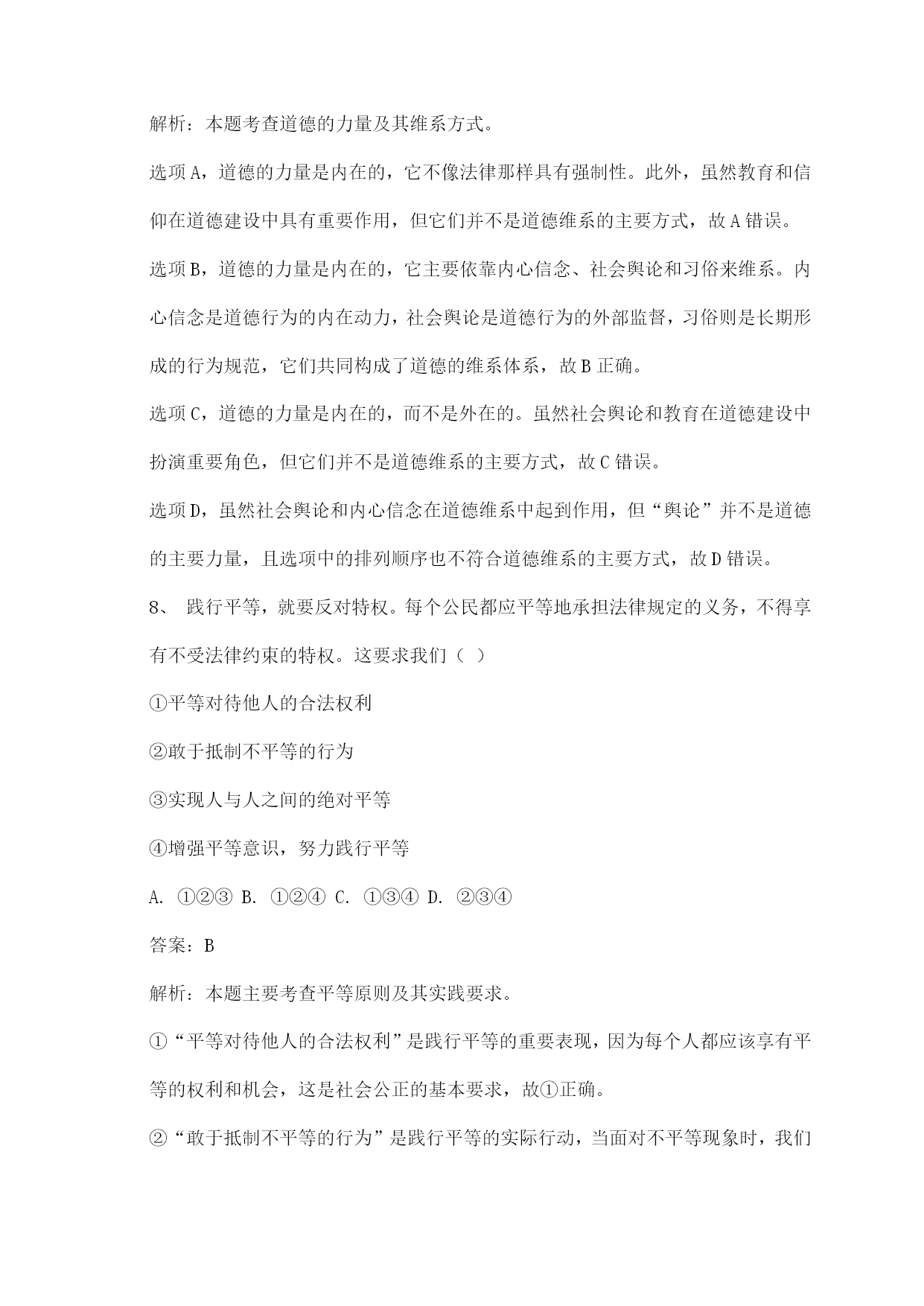 解析：本题考查道德的力量及其维系方式。

选项A，道德的力量是内在的，它不像法律那样具有强制性。此外，虽然教育和信仰在道德建设中具有重要作用，但它们并不是道德维系的主要方式，故A错误。

选项B，道德的力量是内在的，它主要依靠内心信念、社会舆论和习俗来维系。内心信念是道德行为的内在动力，社会舆论是道德行为的外部监督，习俗则是长期形成的行为规范，它们共同构成了道德的维系体系，故B正确。

选项C，道德的力量是内在的，而不是外在的。虽然社会舆论和教育在道德建设中扮演重要角色，但它们并不是道德维系的主要方式，故C错误。

选项D，虽然社会舆论和内心信念在道德维系中起到作用，但“舆论”并不是道德的主要力量，且选项中的排列顺序也不符合道德维系的主要方式，故D错误。

8、 践行平等，就要反对特权。每个公民都应平等地承担法律规定的义务，不得享有不受法律约束的特权。这要求我们（ ）

①平等对待他人的合法权利

②敢于抵制不平等的行为

③实现人与人之间的绝对平等

④增强平等意识，努力践行平等

A. ①②③ B. ①②④ C. ①③④ D. ②③④

答案：B

解析：本题主要考查平等原则及其实践要求。

①“平等对待他人的合法权利”是践行平等的重要表现，因为每个人都应该享有平等的权利和机会，这是社会公正的基本要求，故①正确。

②“敢于抵制不平等的行为”是践行平等的实际行动，当面对不平等现象时，我们